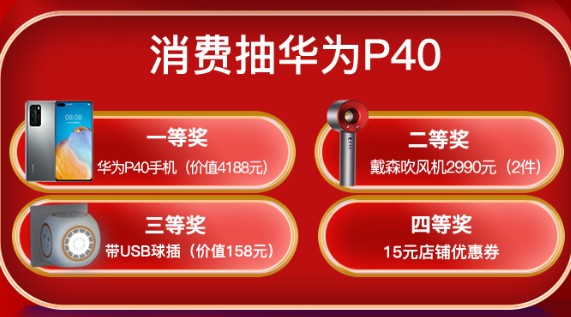 消费抽华为P40

08:08

一等奖
华为P40手机（价值4188元）

二等奖
戴森吹风机2990元（2件）

三等奖
带USB球插（价值158元）

四等奖
15元店铺优惠券